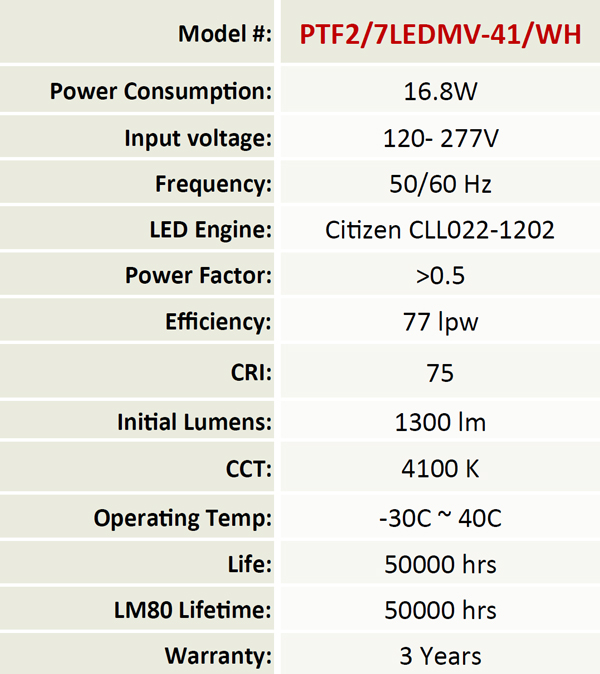 | Model #: | PTF2/7LEDMV-41/WH |
|---|---|
| Power Consumption: | 16.8W |
| Input voltage: | 120- 277V |
| Frequency: | 50/60 Hz |
| LED Engine: | Citizen CLL022-1202 |
| Power Factor: | >0.5 |
| Efficiency: | 77 lpw |
| CRI: | 75 |
| Initial Lumens: | 1300 lm |
| CCT: | 4100 K |
| Operating Temp: | -30C ~ 40C |
| Life: | 50000 hrs |
| LM80 Lifetime: | 50000 hrs |
| Warranty: | 3 Years |